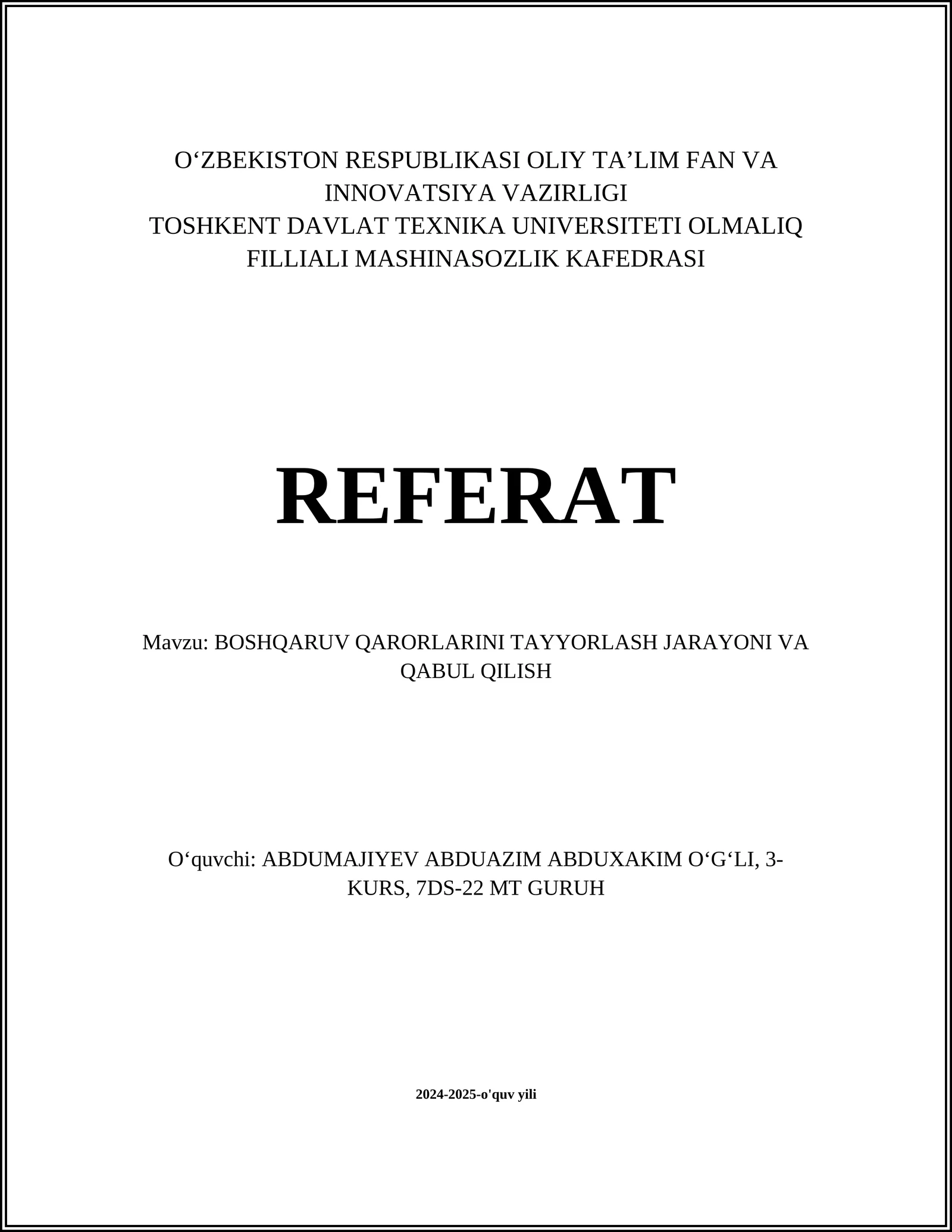 O‘ZBEKISTON RESPUBLIKASI OLIY TA’LIM FAN VA INNOVATSIYA VAZIRLIGI
TOSHKENT DAVLAT TEXNIKA UNIVERSITETI OLMALIQ FILLIALI MASHINASOZLIK KAFEDRASI

REFERAT

Mavzu: BOSHQARUV QARORLARINI TAYYORLASH JARAYONI VA QABUL QILISH

O‘quvchi: ABDUMAJIYEV ABDUAZIM ABDUXAKIM O‘G‘LI, 3-KURS, 7DS-22 MT GURUH

2024-2025-o'quv yili